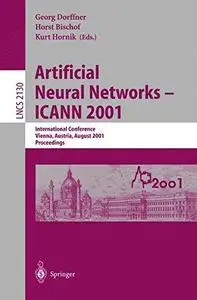 Georg Dorffner
Horst Bischof
Kurt Hornik (Eds.)

LNCS 2130

Artificial Neural Networks – ICANN 2001

International Conference
Vienna, Austria, August 2001
Proceedings

2001

Springer